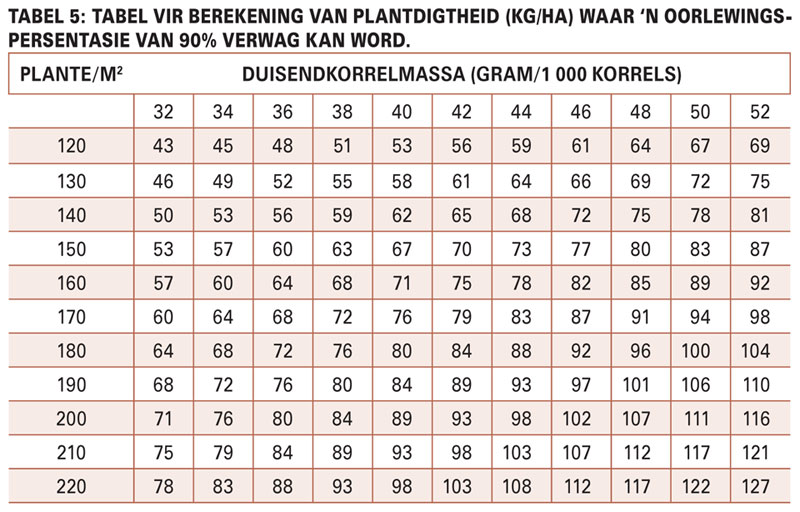 TABEL 5: TABEL VIR BEREKENING VAN PLANTDIGTHEID (KG/HA) WAAR 'N OORLEWINGSPERSENTASIE VAN 90% VERWAG KAN WORD.

| PLANTE/M² | DUISENDKORRELMASSA (GRAM/1 000 KORRELS) | | | | | | | | | | |
|---|---|---|---|---|---|---|---|---|---|---|---|
| | 32 | 34 | 36 | 38 | 40 | 42 | 44 | 46 | 48 | 50 | 52 |
| 120 | 43 | 45 | 48 | 51 | 53 | 56 | 59 | 61 | 64 | 67 | 69 |
| 130 | 46 | 49 | 52 | 55 | 58 | 61 | 64 | 66 | 69 | 72 | 75 |
| 140 | 50 | 53 | 56 | 59 | 62 | 65 | 68 | 72 | 75 | 78 | 81 |
| 150 | 53 | 57 | 60 | 63 | 67 | 70 | 73 | 77 | 80 | 83 | 87 |
| 160 | 57 | 60 | 64 | 68 | 71 | 75 | 78 | 82 | 85 | 89 | 92 |
| 170 | 60 | 64 | 68 | 72 | 76 | 79 | 83 | 87 | 91 | 94 | 98 |
| 180 | 64 | 68 | 72 | 76 | 80 | 84 | 88 | 92 | 96 | 100 | 104 |
| 190 | 68 | 72 | 76 | 80 | 84 | 89 | 93 | 97 | 101 | 106 | 110 |
| 200 | 71 | 76 | 80 | 84 | 89 | 93 | 98 | 102 | 107 | 111 | 116 |
| 210 | 75 | 79 | 84 | 89 | 93 | 98 | 103 | 107 | 112 | 117 | 121 |
| 220 | 78 | 83 | 88 | 93 | 98 | 103 | 108 | 112 | 117 | 122 | 127 |